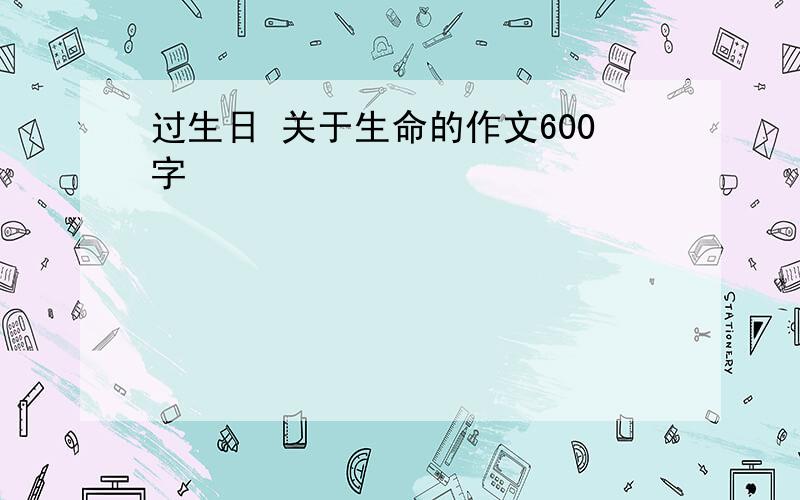 过生日 关于生命的作文600字

STATIONERY